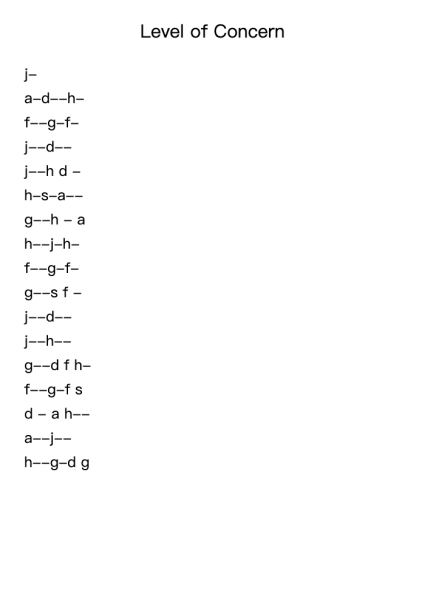 Level of Concern

j–
a–d––h–
f––g–f–
j––d––
j––h d –
h–s–a––
g––h – a
h––j–h–
f––g–f–
g––s f –
j––d––
j––h––
g––d f h–
f––g–f s
d – a h––
a––j––
h––g–d g